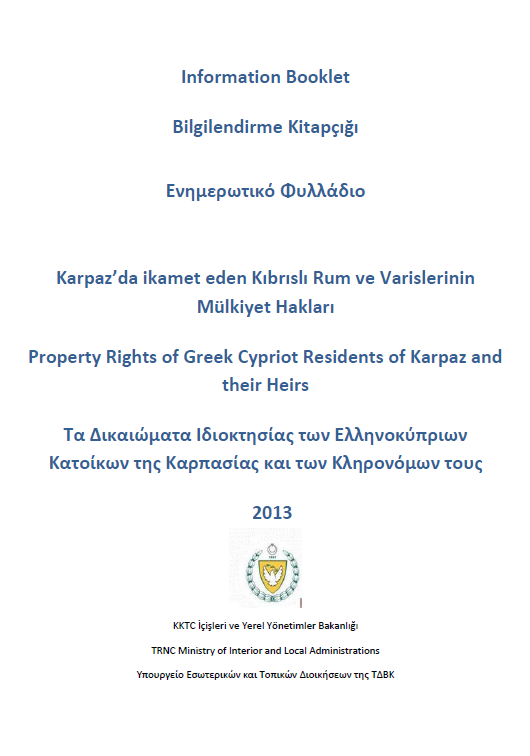 Information Booklet

Bilgilendirme Kitapçığı

Ενημερωτικό Φυλλάδιο

Karpaz'da ikamet eden Kıbrıslı Rum ve Varislerinin Mülkiyet Hakları

Property Rights of Greek Cypriot Residents of Karpaz and their Heirs

Τα Δικαιώματα Ιδιοκτησίας των Ελληνοκύπριων Κατοίκων της Καρπασίας και των Κληρονόμων τους

2013

KKTC İçişleri ve Yerel Yönetimler Bakanlığı

TRNC Ministry of Interior and Local Administrations

Υπουργείο Εσωτερικών και Τοπικών Διοικήσεων της ΤΔΒΚ